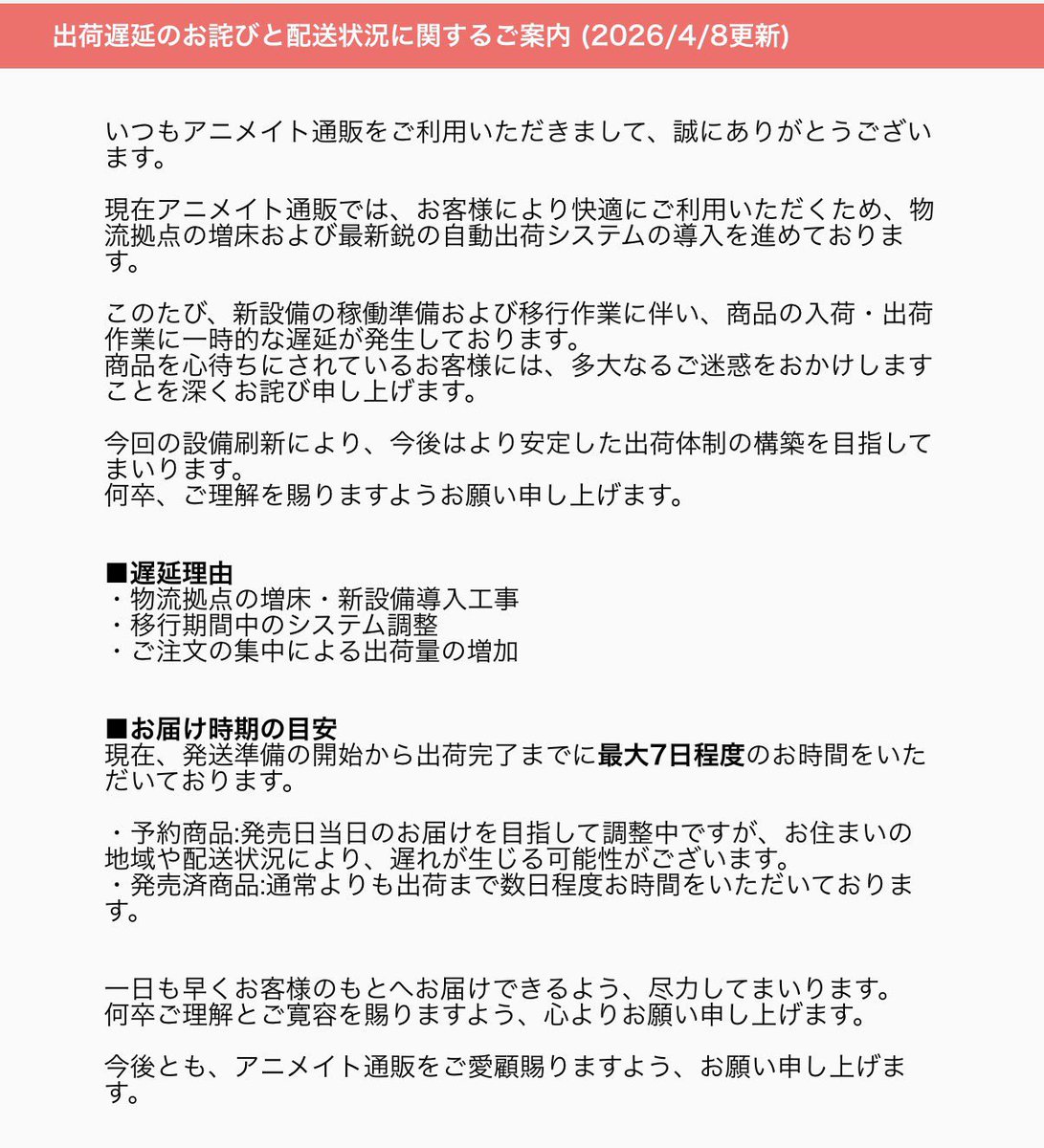 出荷遅延のお詫びと配送状況に関するご案内 (2026/4/8更新)

いつもアニメイト通販をご利用いただきまして、誠にありがとうございます。

現在アニメイト通販では、お客様により快適にご利用いただくため、物流拠点の増床および最新鋭の自動出荷システムの導入を進めております。

このたび、新設備の稼働準備および移行作業に伴い、商品の入荷・出荷作業に一時的な遅延が発生しております。
商品を心待ちにされているお客様には、多大なるご迷惑をおかけしますことを深くお詫び申し上げます。

今回の設備刷新により、今後はより安定した出荷体制の構築を目指してまいります。
何卒、ご理解を賜りますようお願い申し上げます。

■遅延理由
・物流拠点の増床・新設備導入工事
・移行期間中のシステム調整
・ご注文の集中による出荷量の増加

■お届け時期の目安
現在、発送準備の開始から出荷完了までに最大7日程度のお時間をいただいております。

・予約商品:発売日当日のお届けを目指して調整中ですが、お住まいの地域や配送状況により、遅れが生じる可能性がございます。
・発売済商品:通常よりも出荷まで数日程度お時間をいただいております。

一日も早くお客様のもとへお届けできるよう、尽力してまいります。
何卒ご理解とご寛容を賜りますよう、心よりお願い申し上げます。

今後とも、アニメイト通販をご愛顧賜りますよう、お願い申し上げます。